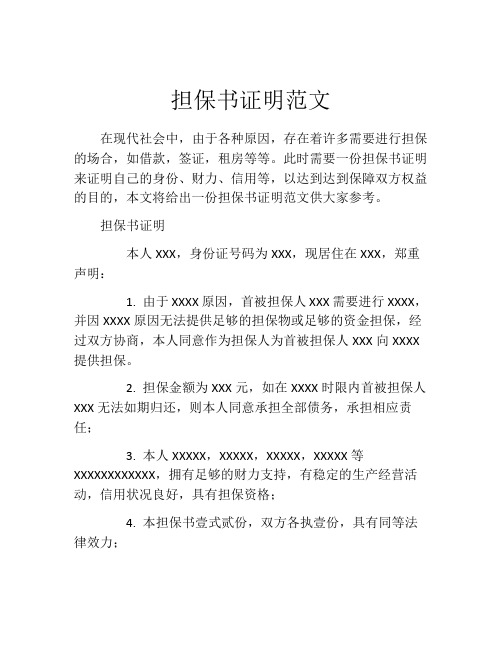 担保书证明范文

在现代社会中，由于各种原因，存在着许多需要进行担保的场合，如借款，签证，租房等等。此时需要一份担保书证明来证明自己的身份、财力、信用等，以达到达到保障双方权益的目的，本文将给出一份担保书证明范文供大家参考。

担保书证明

本人 XXX，身份证号码为 XXX，现居住在 XXX，郑重声明：

1. 由于 XXXX 原因，首被担保人 XXX 需要进行 XXXX，并因 XXXX 原因无法提供足够的担保物或足够的资金担保，经过双方协商，本人同意作为担保人为首被担保人 XXX 向 XXXX 提供担保。

2. 担保金额为 XXX 元，如在 XXXX 时限内首被担保人 XXX 无法如期归还，则本人同意承担全部债务，承担相应责任；

3. 本人 XXXXX，XXXXX，XXXXX，XXXXX 等 XXXXXXXXXXXX，拥有足够的财力支持，有稳定的生产经营活动，信用状况良好，具有担保资格；

4. 本担保书壹式贰份，双方各执壹份，具有同等法律效力；